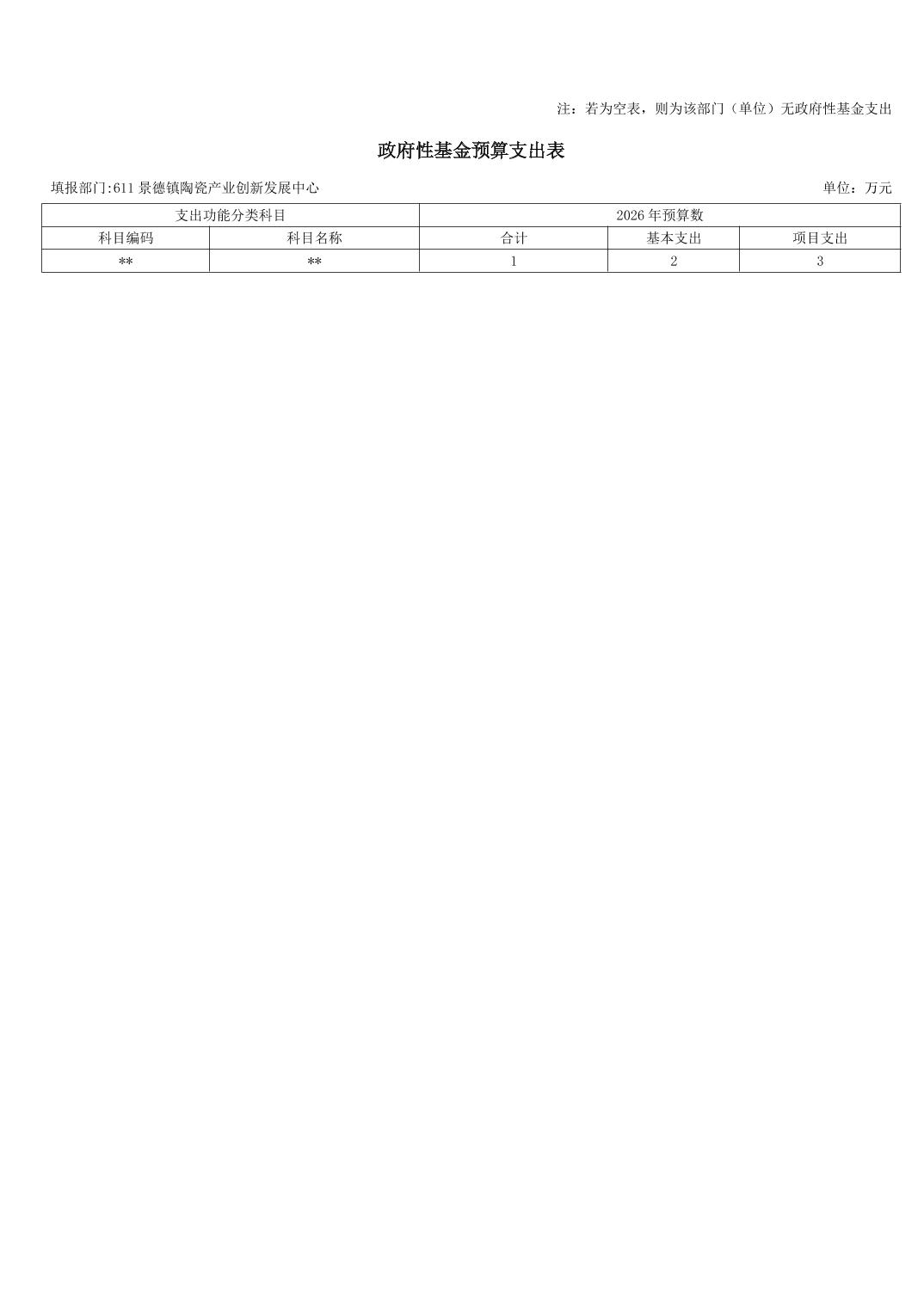 注：若为空表，则为该部门（单位）无政府性基金支出

政府性基金预算支出表

填报部门:611景德镇陶瓷产业创新发展中心

单位：万元

| 支出功能分类科目 | | 2026年预算数 | | |
|---|---|---|---|---|
| 科目编码 | 科目名称 | 合计 | 基本支出 | 项目支出 |
| ** | ** | 1 | 2 | 3 |